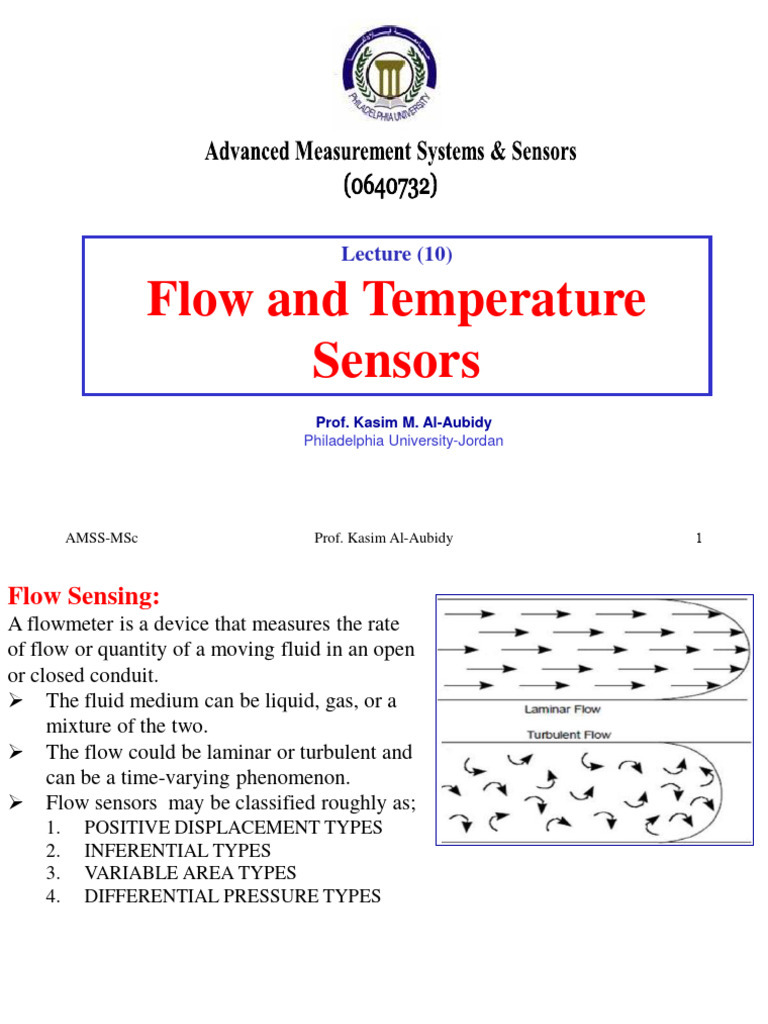 PHILADELPHIA UNIVERSITY

Advanced Measurement Systems & Sensors
(0640732)

Lecture (10)

Flow and Temperature Sensors

Prof. Kasim M. Al-Aubidy
Philadelphia University-Jordan

AMSS-MSc Prof. Kasim Al-Aubidy 1

Flow Sensing:

A flowmeter is a device that measures the rate of flow or quantity of a moving fluid in an open or closed conduit.

➢ The fluid medium can be liquid, gas, or a mixture of the two.
➢ The flow could be laminar or turbulent and can be a time-varying phenomenon.
➢ Flow sensors may be classified roughly as;
1. POSITIVE DISPLACEMENT TYPES
2. INFERENTIAL TYPES
3. VARIABLE AREA TYPES
4. DIFFERENTIAL PRESSURE TYPES

Laminar Flow

Turbulent Flow